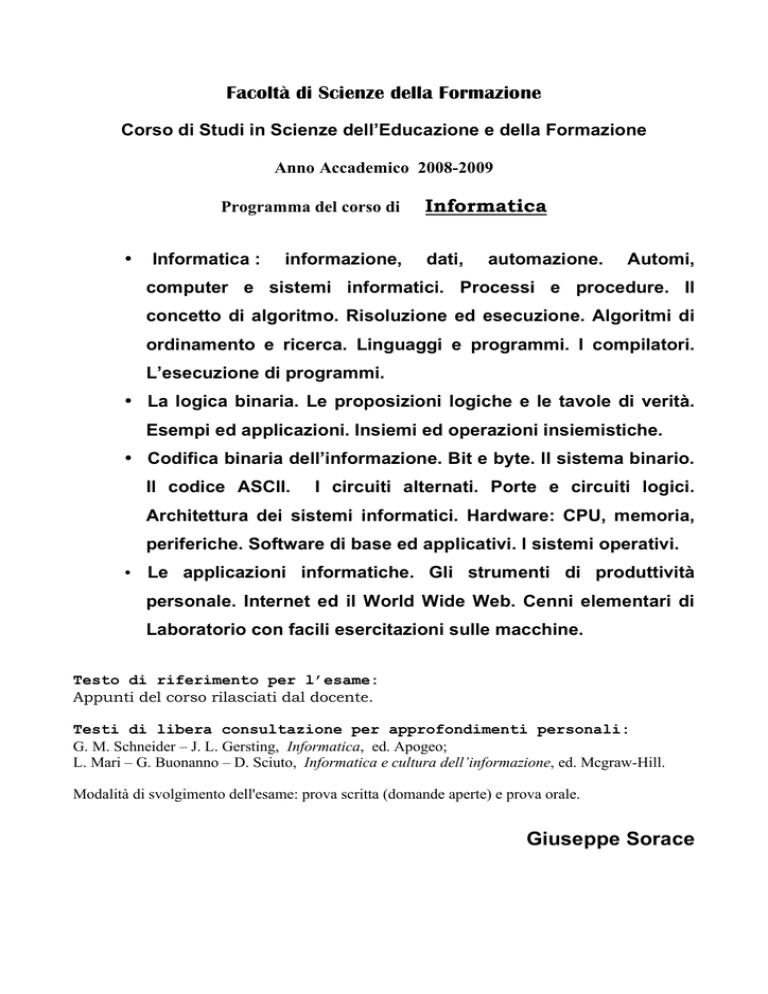 Facoltà di Scienze della Formazione

Corso di Studi in Scienze dell'Educazione e della Formazione

Anno Accademico 2008-2009

Programma del corso di Informatica

• Informatica : informazione, dati, automazione. Automi, computer e sistemi informatici. Processi e procedure. Il concetto di algoritmo. Risoluzione ed esecuzione. Algoritmi di ordinamento e ricerca. Linguaggi e programmi. I compilatori. L'esecuzione di programmi.
• La logica binaria. Le proposizioni logiche e le tavole di verità. Esempi ed applicazioni. Insiemi ed operazioni insiemistiche.
• Codifica binaria dell'informazione. Bit e byte. Il sistema binario. Il codice ASCII. I circuiti alternati. Porte e circuiti logici. Architettura dei sistemi informatici. Hardware: CPU, memoria, periferiche. Software di base ed applicativi. I sistemi operativi.
• Le applicazioni informatiche. Gli strumenti di produttività personale. Internet ed il World Wide Web. Cenni elementari di Laboratorio con facili esercitazioni sulle macchine.

Testo di riferimento per l'esame:
Appunti del corso rilasciati dal docente.

Testi di libera consultazione per approfondimenti personali:
G. M. Schneider – J. L. Gersting, Informatica, ed. Apogeo;
L. Mari – G. Buonanno – D. Sciuto, Informatica e cultura dell'informazione, ed. Mcgraw-Hill.

Modalità di svolgimento dell'esame: prova scritta (domande aperte) e prova orale.

Giuseppe Sorace